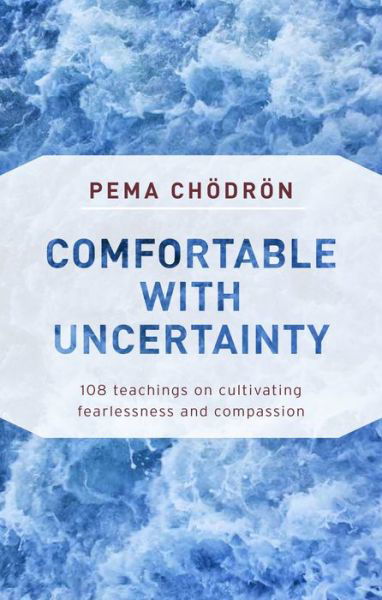 PEMA CHÖDRÖN

COMFORTABLE WITH UNCERTAINTY

108 teachings on cultivating fearlessness and compassion